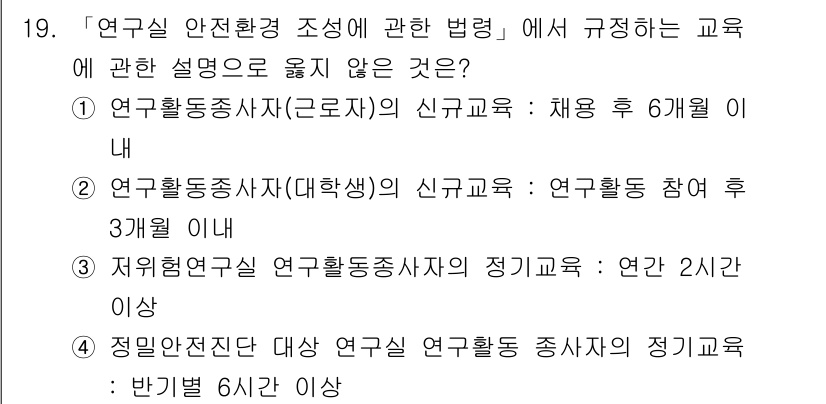 19. 「연구실 안전환경 조성에 관한 법령」에서 규정하는 교육에 관한 설명으로 옳지 않은 것은?

① 연구활동종사자(근로자)의 신규교육 : 채용 후 6개월 이내

② 연구활동종사자(대학생)의 신규교육 : 연구활동 참여 후 3개월 이내

③ 저위험연구실 연구활동종사자의 정기교육 : 연간 2시간 이상

④ 정밀안전진단 대상 연구실 연구활동 종사자의 정기교육 : 반기별 6시간 이상